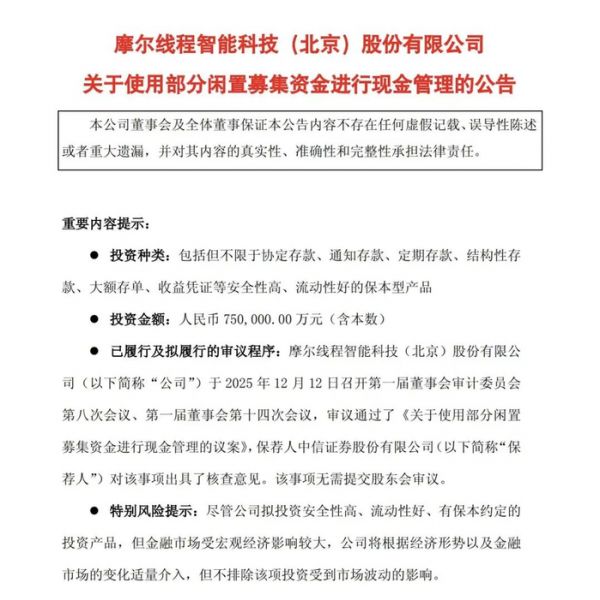 摩尔线程智能科技（北京）股份有限公司

关于使用部分闲置募集资金进行现金管理的公告

本公司董事会及全体董事保证本公告内容不存在任何虚假记载、误导性陈述或者重大遗漏，并对其内容的真实性、准确性和完整性承担法律责任。

重要内容提示：

● 投资种类：包括但不限于协定存款、通知存款、定期存款、结构性存款、大额存单、收益凭证等安全性高、流动性好的保本型产品

● 投资金额：人民币 750,000.00 万元（含本数）

● 已履行及拟履行的审议程序：摩尔线程智能科技（北京）股份有限公司（以下简称“公司”）于 2025 年 12 月 12 日召开第一届董事会审计委员会第八次会议、第一届董事会第十四次会议，审议通过了《关于使用部分闲置募集资金进行现金管理的议案》，保荐人中信证券股份有限公司（以下简称“保荐人”）对该事项出具了核查意见。该事项无需提交股东会审议。

● 特别风险提示：尽管公司拟投资安全性高、流动性好、有保本约定的投资产品，但金融市场受宏观经济影响较大，公司将根据经济形势以及金融市场的变化适量介入，但不排除该项投资受到市场波动的影响。